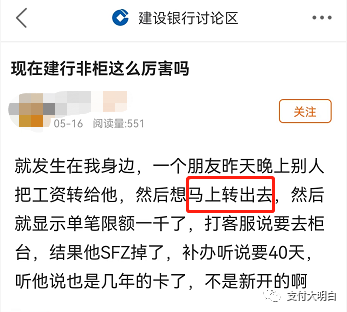 建设银行讨论区

现在建行非柜这么厉害吗

05-16 阅读量:551

关注

就发生在我身边，一个朋友昨天晚上别人把工资转给他，然后想马上转出去，然后就显示单笔限额一千了，打客服说要去柜台，结果他SFZ掉了，补办听说要40天，听他说也是几年的卡了，不是新开的啊

支付大明白